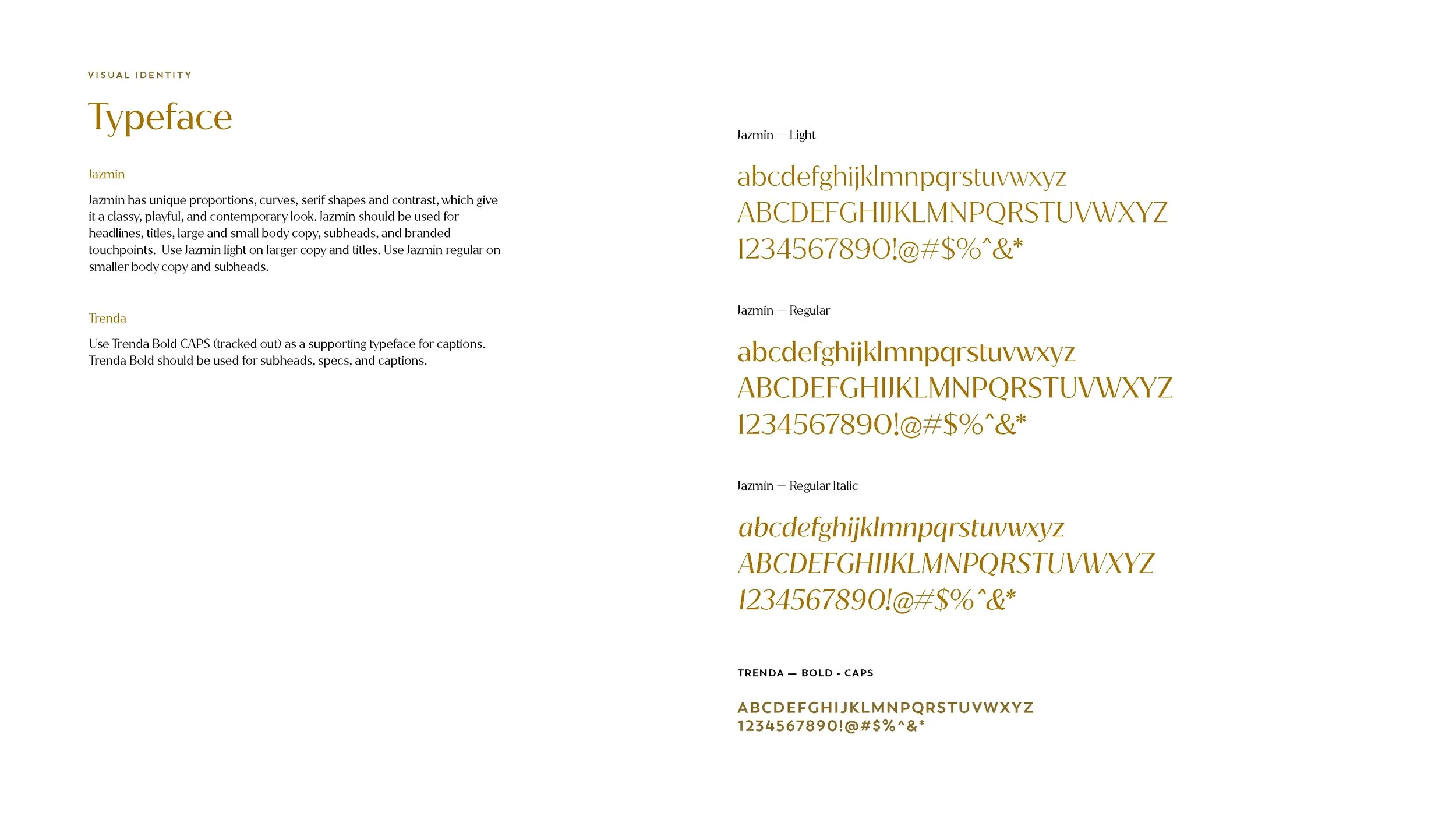 VISUAL IDENTITY

Typeface

Jazmin

Jazmin has unique proportions, curves, serif shapes and contrast, which give it a classy, playful, and contemporary look. Jazmin should be used for headlines, titles, large and small body copy, subheads, and branded touchpoints. Use Jazmin light on larger copy and titles. Use Jazmin regular on smaller body copy and subheads.

Trenda

Use Trenda Bold CAPS (tracked out) as a supporting typeface for captions. Trenda Bold should be used for subheads, specs, and captions.

Jazmin — Light

abcdefghijklmnpqrstuvwxyz
ABCDEFGHIJKLMNPQRSTUVWXYZ
1234567890!@#$%^&*

Jazmin — Regular

abcdefghijklmnpqrstuvwxyz
ABCDEFGHIJKLMNPQRSTUVWXYZ
1234567890!@#$%^&*

Jazmin — Regular Italic

abcdefghijklmnpqrstuvwxyz
ABCDEFGHIJKLMNPQRSTUVWXYZ
1234567890!@#$%^&*

TRENDA — BOLD - CAPS

ABCDEFGHIJKLMNPQRSTUVWXYZ
1234567890!@#$%^&*